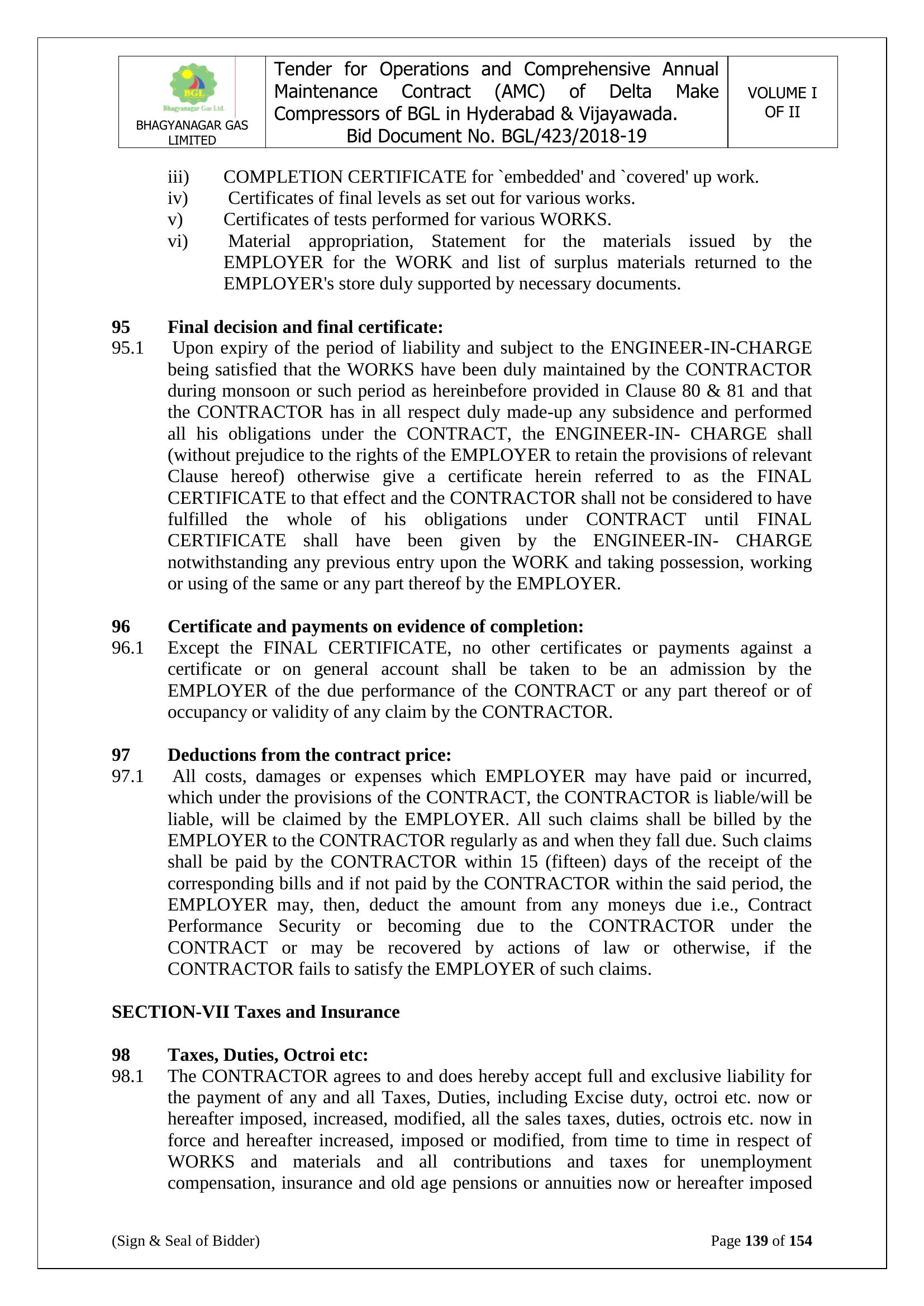 | BGL Bhagyanagar Gas Ltd. BHAGYANAGAR GAS LIMITED | Tender for Operations and Comprehensive Annual Maintenance Contract (AMC) of Delta Make Compressors of BGL in Hyderabad & Vijayawada. Bid Document No. BGL/423/2018-19 | VOLUME I OF II |
|---|---|---|

iii) COMPLETION CERTIFICATE for `embedded' and `covered' up work.
iv) Certificates of final levels as set out for various works.
v) Certificates of tests performed for various WORKS.
vi) Material appropriation, Statement for the materials issued by the EMPLOYER for the WORK and list of surplus materials returned to the EMPLOYER's store duly supported by necessary documents.

95 Final decision and final certificate:
95.1 Upon expiry of the period of liability and subject to the ENGINEER-IN-CHARGE being satisfied that the WORKS have been duly maintained by the CONTRACTOR during monsoon or such period as hereinbefore provided in Clause 80 & 81 and that the CONTRACTOR has in all respect duly made-up any subsidence and performed all his obligations under the CONTRACT, the ENGINEER-IN- CHARGE shall (without prejudice to the rights of the EMPLOYER to retain the provisions of relevant Clause hereof) otherwise give a certificate herein referred to as the FINAL CERTIFICATE to that effect and the CONTRACTOR shall not be considered to have fulfilled the whole of his obligations under CONTRACT until FINAL CERTIFICATE shall have been given by the ENGINEER-IN- CHARGE notwithstanding any previous entry upon the WORK and taking possession, working or using of the same or any part thereof by the EMPLOYER.

96 Certificate and payments on evidence of completion:
96.1 Except the FINAL CERTIFICATE, no other certificates or payments against a certificate or on general account shall be taken to be an admission by the EMPLOYER of the due performance of the CONTRACT or any part thereof or of occupancy or validity of any claim by the CONTRACTOR.

97 Deductions from the contract price:
97.1 All costs, damages or expenses which EMPLOYER may have paid or incurred, which under the provisions of the CONTRACT, the CONTRACTOR is liable/will be liable, will be claimed by the EMPLOYER. All such claims shall be billed by the EMPLOYER to the CONTRACTOR regularly as and when they fall due. Such claims shall be paid by the CONTRACTOR within 15 (fifteen) days of the receipt of the corresponding bills and if not paid by the CONTRACTOR within the said period, the EMPLOYER may, then, deduct the amount from any moneys due i.e., Contract Performance Security or becoming due to the CONTRACTOR under the CONTRACT or may be recovered by actions of law or otherwise, if the CONTRACTOR fails to satisfy the EMPLOYER of such claims.

SECTION-VII Taxes and Insurance

98 Taxes, Duties, Octroi etc:
98.1 The CONTRACTOR agrees to and does hereby accept full and exclusive liability for the payment of any and all Taxes, Duties, including Excise duty, octroi etc. now or hereafter imposed, increased, modified, all the sales taxes, duties, octrois etc. now in force and hereafter increased, imposed or modified, from time to time in respect of WORKS and materials and all contributions and taxes for unemployment compensation, insurance and old age pensions or annuities now or hereafter imposed

(Sign & Seal of Bidder) Page 139 of 154